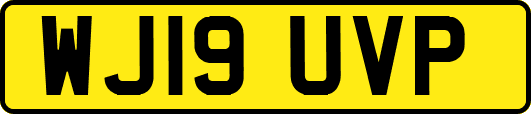 WJ19 UVP